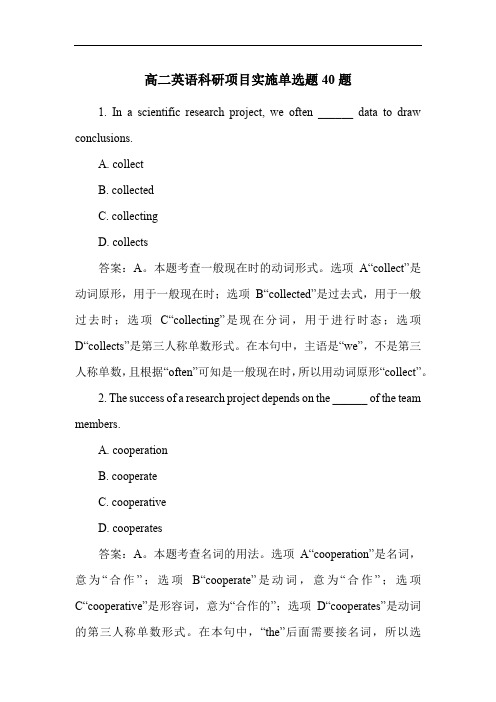 高二英语科研项目实施单选题 40 题

1. In a scientific research project, we often ______ data to draw conclusions.

A. collect

B. collected

C. collecting

D. collects

答案：A。本题考查一般现在时的动词形式。选项 A“collect”是动词原形，用于一般现在时；选项 B“collected”是过去式，用于一般过去时；选项 C“collecting”是现在分词，用于进行时态；选项 D“collects”是第三人称单数形式。在本句中，主语是“we”，不是第三人称单数，且根据“often”可知是一般现在时，所以用动词原形“collect”。

2. The success of a research project depends on the ______ of the team members.

A. cooperation

B. cooperate

C. cooperative

D. cooperates

答案：A。本题考查名词的用法。选项 A“cooperation”是名词，意为“合作”；选项 B“cooperate”是动词，意为“合作”；选项 C“cooperative”是形容词，意为“合作的”；选项 D“cooperates”是动词的第三人称单数形式。在本句中，“the”后面需要接名词，所以选